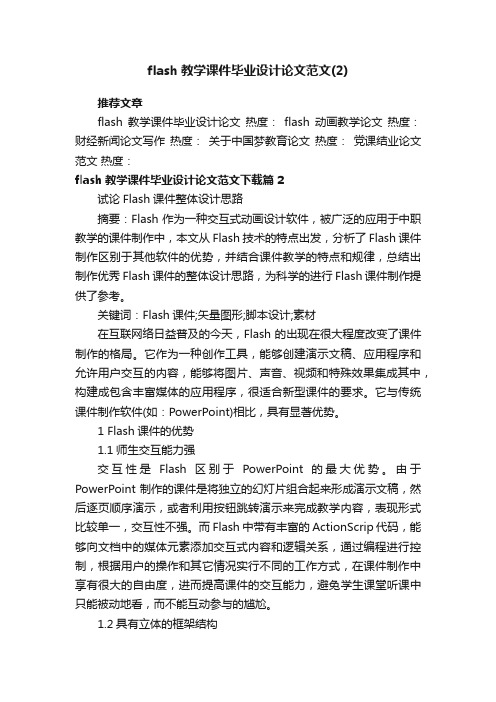 flash 教学课件毕业设计论文范文(2)

推荐文章

flash 教学课件毕业设计论文 热度： flash 动画教学论文 热度： 财经新闻论文写作 热度： 关于中国梦教育论文 热度： 党课结业论文范文 热度：

flash 教学课件毕业设计论文范文下载篇 2

试论 Flash 课件整体设计思路

摘要：Flash 作为一种交互式动画设计软件，被广泛的应用于中职教学的课件制作中，本文从 Flash 技术的特点出发，分析了 Flash 课件制作区别于其他软件的优势，并结合课件教学的特点和规律，总结出制作优秀 Flash 课件的整体设计思路，为科学的进行 Flash 课件制作提供了参考。

关键词：Flash 课件;矢量图形;脚本设计;素材

在互联网络日益普及的今天，Flash 的出现在很大程度改变了课件制作的格局。它作为一种创作工具，能够创建演示文稿、应用程序和允许用户交互的内容，能够将图片、声音、视频和特殊效果集成其中，构建成包含丰富媒体的应用程序，很适合新型课件的要求。它与传统课件制作软件(如：PowerPoint)相比，具有显著优势。

1 Flash 课件的优势

1.1 师生交互能力强

交互性是 Flash 区别于 PowerPoint 的最大优势。由于 PowerPoint 制作的课件是将独立的幻灯片组合起来形成演示文稿，然后逐页顺序演示，或者利用按钮跳转演示来完成教学内容，表现形式比较单一，交互性不强。而 Flash 中带有丰富的 ActionScrip 代码，能够向文档中的媒体元素添加交互式内容和逻辑关系，通过编程进行控制，根据用户的操作和其它情况实行不同的工作方式，在课件制作中享有很大的自由度，进而提高课件的交互能力，避免学生课堂听课中只能被动地看，而不能互动参与的尴尬。

1.2 具有立体的框架结构